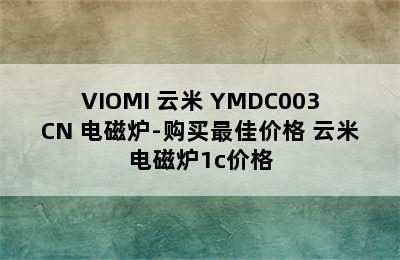 VIOMI 云米 YMDC003 CN 电磁炉-购买最佳价格 云米电磁炉1c价格